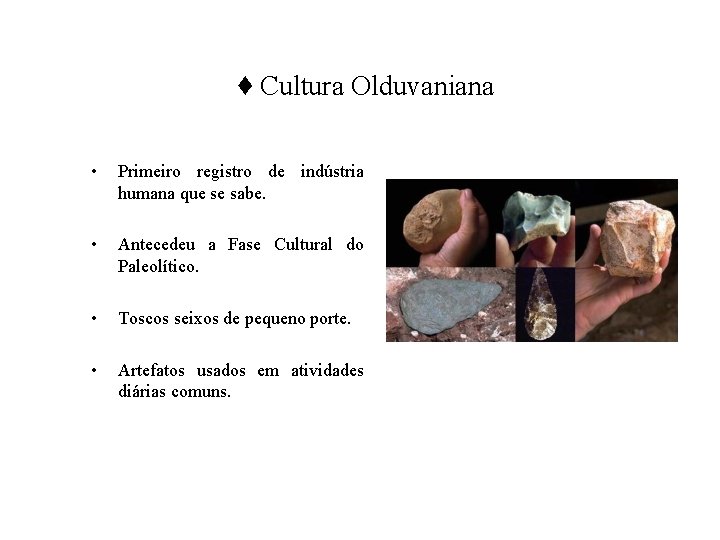 ♦ Cultura Olduvaniana

• Primeiro registro de indústria humana que se sabe.

• Antecedeu a Fase Cultural do Paleolítico.

• Toscos seixos de pequeno porte.

• Artefatos usados em atividades diárias comuns.